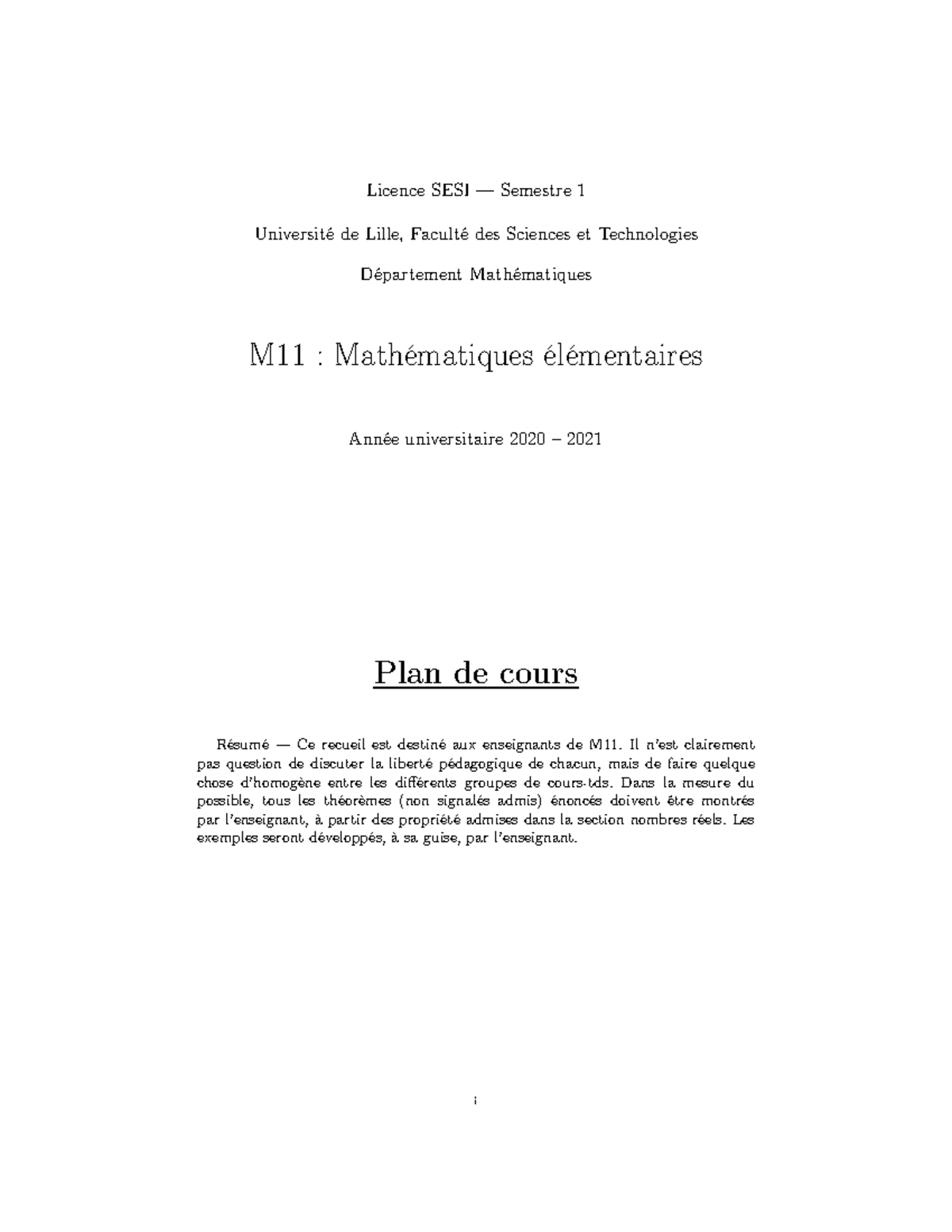 Licence SESI — Semestre 1

Université de Lille, Faculté des Sciences et Technologies

Département Mathématiques

M11 : Mathématiques élémentaires

Année universitaire 2020 – 2021

Plan de cours

Résumé — Ce recueil est destiné aux enseignants de M11. Il n'est clairement pas question de discuter la liberté pédagogique de chacun, mais de faire quelque chose d'homogène entre les différents groupes de cours-tds. Dans la mesure du possible, tous les théorèmes (non signalés admis) énoncés doivent être montrés par l'enseignant, à partir des propriété admises dans la section nombres réels. Les exemples seront développés, à sa guise, par l'enseignant.

i